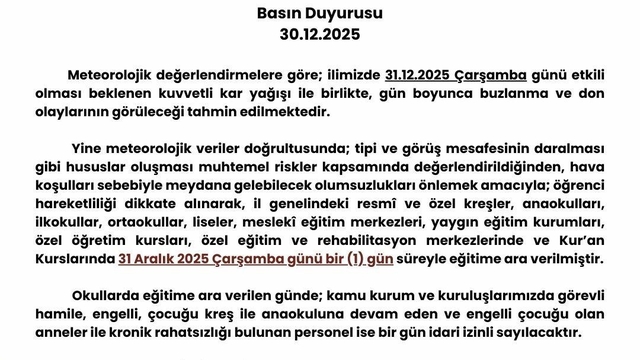 Basın Duyurusu
30.12.2025

Meteorolojik değerlendirmelere göre; ilimizde 31.12.2025 Çarşamba günü etkili olması beklenen kuvvetli kar yağışı ile birlikte, gün boyunca buzlanma ve don olaylarının görüleceği tahmin edilmektedir.

Yine meteorolojik veriler doğrultusunda; tipi ve görüş mesafesinin daralması gibi hususlar oluşması muhtemel riskler kapsamında değerlendirildiğinden, hava koşulları sebebiyle meydana gelebilecek olumsuzlukları önlemek amacıyla; öğrenci hareketliliği dikkate alınarak, il genelindeki resmî ve özel kreşler, anaokulları, ilkokullar, ortaokullar, liseler, meslekî eğitim merkezleri, yaygın eğitim kurumları, özel öğretim kursları, özel eğitim ve rehabilitasyon merkezlerinde ve Kur'an Kurslarında 31 Aralık 2025 Çarşamba günü bir (1) gün süreyle eğitime ara verilmiştir.

Okullarda eğitime ara verilen günde; kamu kurum ve kuruluşlarımızda görevli hamile, engelli, çocuğu kreş ile anaokuluna devam eden ve engelli çocuğu olan anneler ile kronik rahatsızlığı bulunan personel ise bir gün idari izinli sayılacaktır.